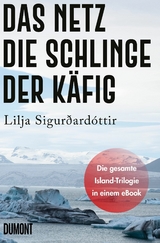 DAS NETZ
DIE SCHLINGE
DER KÄFIG

Lilja Sigurðardóttir

Die gesamte Island-Trilogie in einem eBook

DUMONT